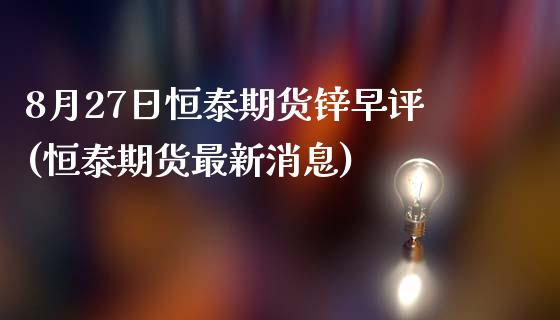 8月27日恒泰期货锌早评
(恒泰期货最新消息)